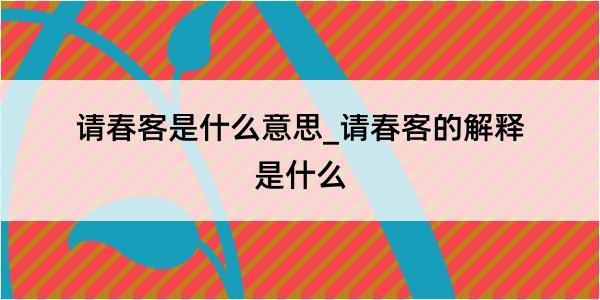 请春客是什么意思_请春客的解释是什么